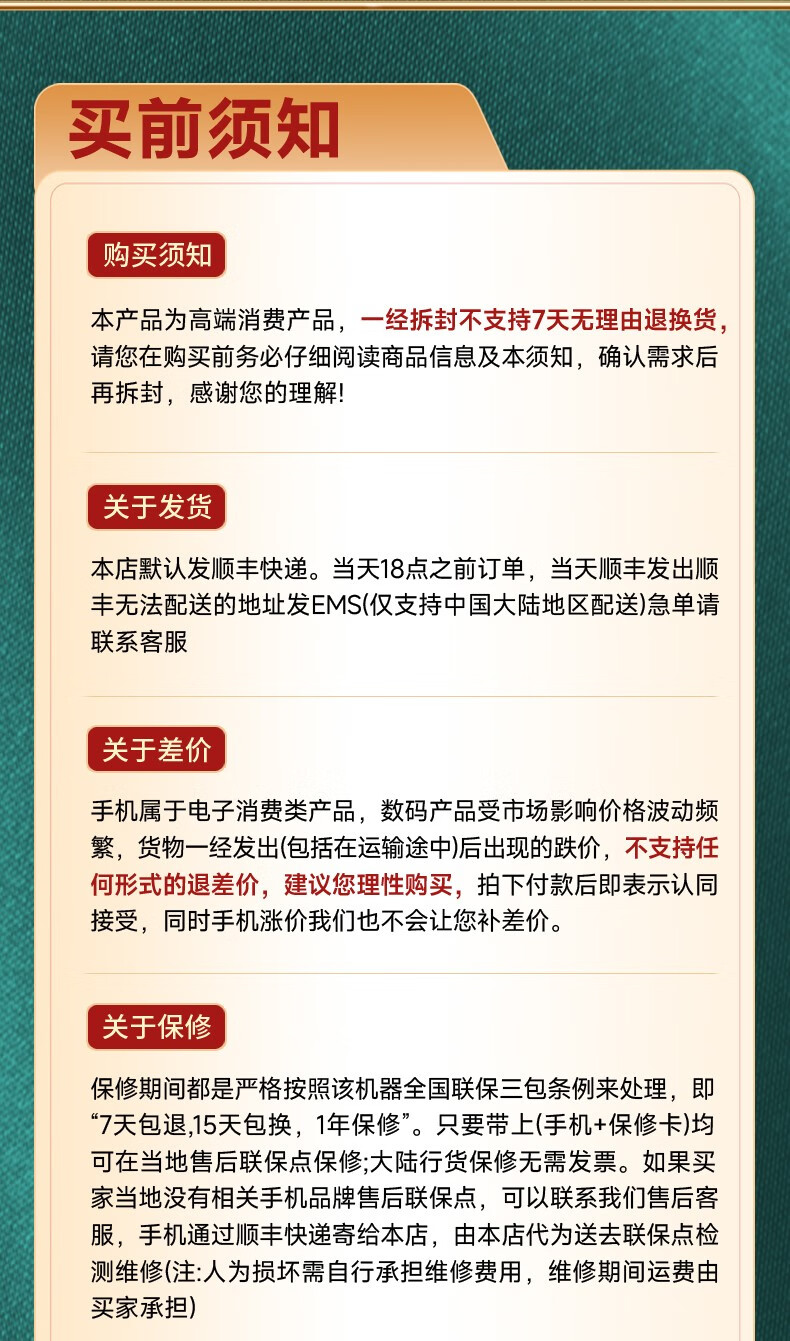 买前须知

购买须知

本产品为高端消费产品，一经拆封不支持7天无理由退换货，请您在购买前务必仔细阅读商品信息及本须知，确认需求后再拆封，感谢您的理解!

关于发货

本店默认发顺丰快递。当天18点之前订单，当天顺丰发出顺丰无法配送的地址发EMS(仅支持中国大陆地区配送)急单请联系客服

关于差价

手机属于电子消费类产品，数码产品受市场影响价格波动频繁，货物一经发出(包括在运输途中)后出现的跌价，不支持任何形式的退差价，建议您理性购买，拍下付款后即表示认同接受，同时手机涨价我们也不会让您补差价。

关于保修

保修期间都是严格按照该机器全国联保三包条例来处理，即“7天包退,15天包换，1年保修”。只要带上(手机+保修卡)均可在当地售后联保点保修;大陆行货保修无需发票。如果买家当地没有相关手机品牌售后联保点，可以联系我们售后客服，手机通过顺丰快递寄给本店，由本店代为送去联保点检测维修(注:人为损坏需自行承担维修费用，维修期间运费由买家承担)